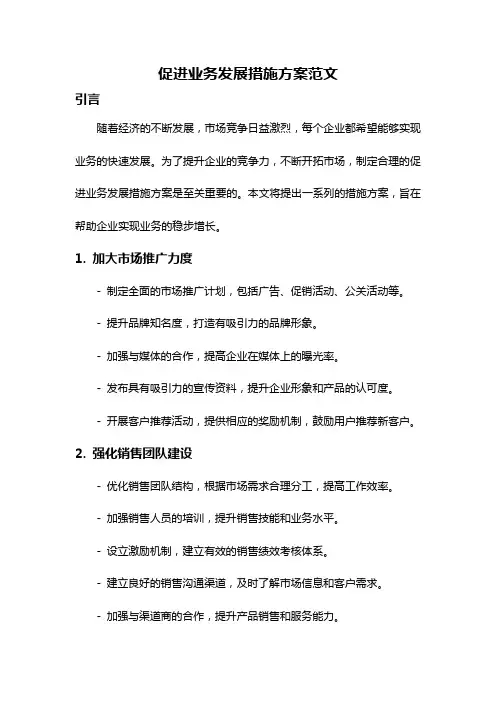 促进业务发展措施方案范文

引言

随着经济的不断发展，市场竞争日益激烈，每个企业都希望能够实现业务的快速发展。为了提升企业的竞争力，不断开拓市场，制定合理的促进业务发展措施方案是至关重要的。本文将提出一系列的措施方案，旨在帮助企业实现业务的稳步增长。

1. 加大市场推广力度

- 制定全面的市场推广计划，包括广告、促销活动、公关活动等。

- 提升品牌知名度，打造有吸引力的品牌形象。

- 加强与媒体的合作，提高企业在媒体上的曝光率。

- 发布具有吸引力的宣传资料，提升企业形象和产品的认可度。

- 开展客户推荐活动，提供相应的奖励机制，鼓励用户推荐新客户。

2. 强化销售团队建设

- 优化销售团队结构，根据市场需求合理分工，提高工作效率。

- 加强销售人员的培训，提升销售技能和业务水平。

- 设立激励机制，建立有效的销售绩效考核体系。

- 建立良好的销售沟通渠道，及时了解市场信息和客户需求。

- 加强与渠道商的合作，提升产品销售和服务能力。